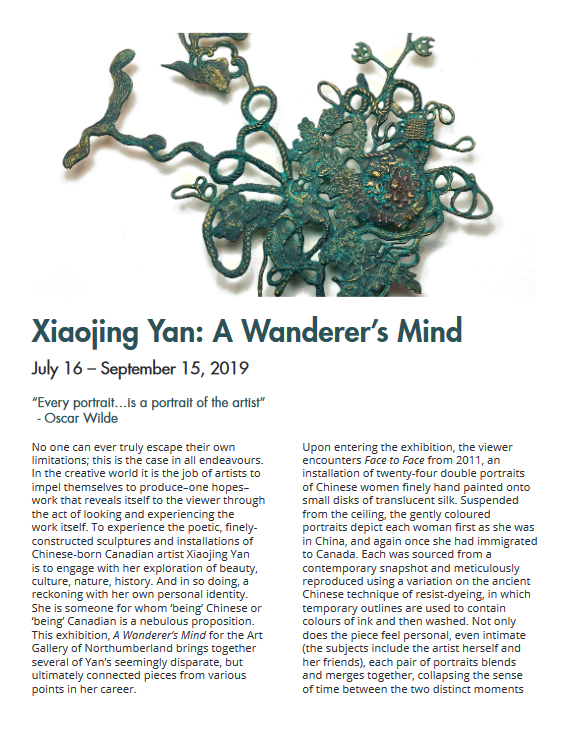 Xiaojing Yan: A Wanderer's Mind

July 16 – September 15, 2019

"Every portrait…is a portrait of the artist"
- Oscar Wilde

No one can ever truly escape their own limitations; this is the case in all endeavours. In the creative world it is the job of artists to impel themselves to produce–one hopes–work that reveals itself to the viewer through the act of looking and experiencing the work itself. To experience the poetic, finely-constructed sculptures and installations of Chinese-born Canadian artist Xiaojing Yan is to engage with her exploration of beauty, culture, nature, history. And in so doing, a reckoning with her own personal identity. She is someone for whom 'being' Chinese or 'being' Canadian is a nebulous proposition. This exhibition, A Wanderer's Mind for the Art Gallery of Northumberland brings together several of Yan's seemingly disparate, but ultimately connected pieces from various points in her career.

Upon entering the exhibition, the viewer encounters Face to Face from 2011, an installation of twenty-four double portraits of Chinese women finely hand painted onto small disks of translucent silk. Suspended from the ceiling, the gently coloured portraits depict each woman first as she was in China, and again once she had immigrated to Canada. Each was sourced from a contemporary snapshot and meticulously reproduced using a variation on the ancient Chinese technique of resist-dyeing, in which temporary outlines are used to contain colours of ink and then washed. Not only does the piece feel personal, even intimate (the subjects include the artist herself and her friends), each pair of portraits blends and merges together, collapsing the sense of time between the two distinct moments